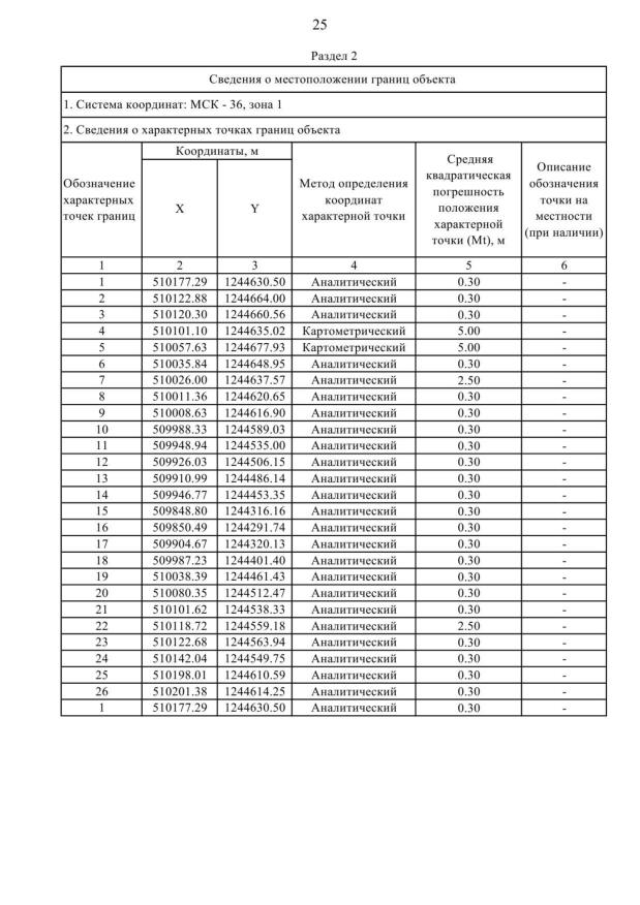 25

Раздел 2

Сведения о местоположении границ объекта

1. Система координат: МСК - 36, зона 1

2. Сведения о характерных точках границ объекта

| Обозначение характерных точек границ | Координаты, м X | Координаты, м Y | Метод определения координат характерной точки | Средняя квадратическая погрешность положения характерной точки (Mt), м | Описание обозначения точки на местности (при наличии) |
|---|---|---|---|---|---|
| 1 | 2 | 3 | 4 | 5 | 6 |
| 1 | 510177.29 | 1244630.50 | Аналитический | 0.30 | - |
| 2 | 510122.88 | 1244664.00 | Аналитический | 0.30 | - |
| 3 | 510120.30 | 1244660.56 | Аналитический | 0.30 | - |
| 4 | 510101.10 | 1244635.02 | Картометрический | 5.00 | - |
| 5 | 510057.63 | 1244677.93 | Картометрический | 5.00 | - |
| 6 | 510035.84 | 1244648.95 | Аналитический | 0.30 | - |
| 7 | 510026.00 | 1244637.57 | Аналитический | 2.50 | - |
| 8 | 510011.36 | 1244620.65 | Аналитический | 0.30 | - |
| 9 | 510008.63 | 1244616.90 | Аналитический | 0.30 | - |
| 10 | 509988.33 | 1244589.03 | Аналитический | 0.30 | - |
| 11 | 509948.94 | 1244535.00 | Аналитический | 0.30 | - |
| 12 | 509926.03 | 1244506.15 | Аналитический | 0.30 | - |
| 13 | 509910.99 | 1244486.14 | Аналитический | 0.30 | - |
| 14 | 509946.77 | 1244453.35 | Аналитический | 0.30 | - |
| 15 | 509848.80 | 1244316.16 | Аналитический | 0.30 | - |
| 16 | 509850.49 | 1244291.74 | Аналитический | 0.30 | - |
| 17 | 509904.67 | 1244320.13 | Аналитический | 0.30 | - |
| 18 | 509987.23 | 1244401.40 | Аналитический | 0.30 | - |
| 19 | 510038.39 | 1244461.43 | Аналитический | 0.30 | - |
| 20 | 510080.35 | 1244512.47 | Аналитический | 0.30 | - |
| 21 | 510101.62 | 1244538.33 | Аналитический | 0.30 | - |
| 22 | 510118.72 | 1244559.18 | Аналитический | 2.50 | - |
| 23 | 510122.68 | 1244563.94 | Аналитический | 0.30 | - |
| 24 | 510142.04 | 1244549.75 | Аналитический | 0.30 | - |
| 25 | 510198.01 | 1244610.59 | Аналитический | 0.30 | - |
| 26 | 510201.38 | 1244614.25 | Аналитический | 0.30 | - |
| 1 | 510177.29 | 1244630.50 | Аналитический | 0.30 | - |